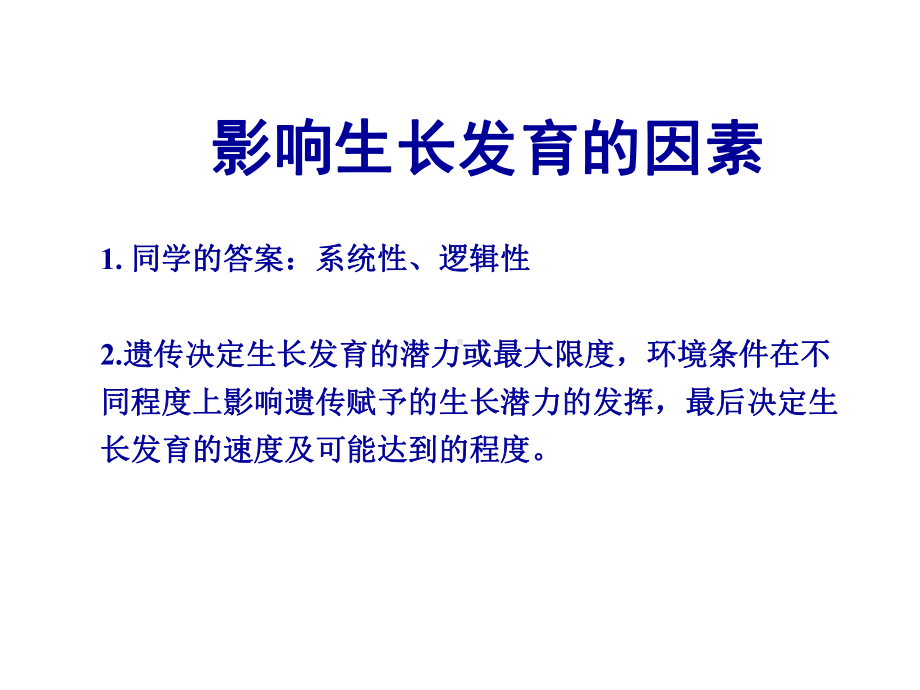 影响生长发育的因素

1. 同学的答案：系统性、逻辑性

2.遗传决定生长发育的潜力或最大限度，环境条件在不同程度上影响遗传赋予的生长潜力的发挥，最后决定生长发育的速度及可能达到的程度。